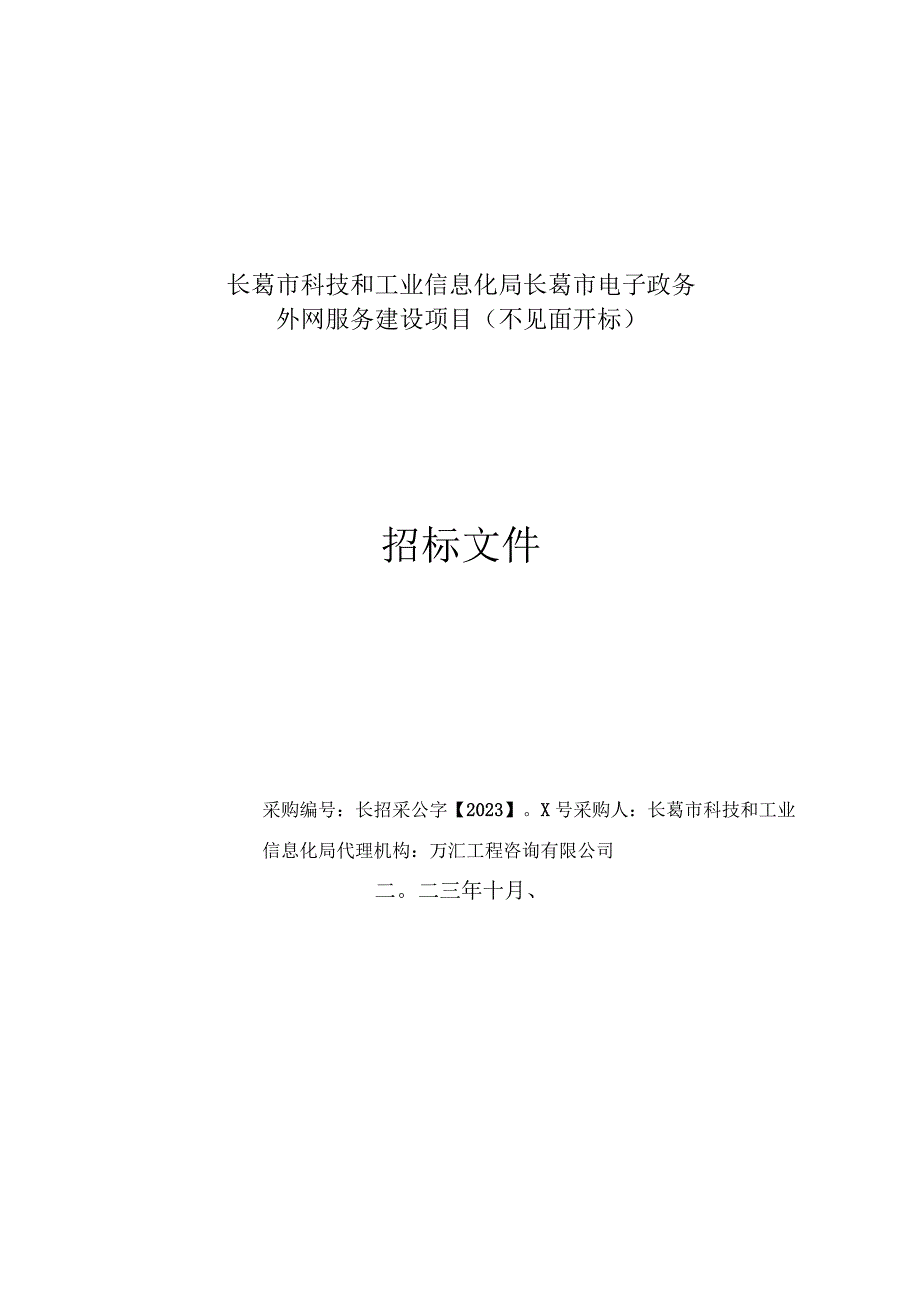 长葛市科技和工业信息化局长葛市电子政务外网服务建设项目（不见面开标）

招标文件

采购编号：长招采公字【2023】。X号采购人：长葛市科技和工业信息化局代理机构：万汇工程咨询有限公司

二。二三年十月、